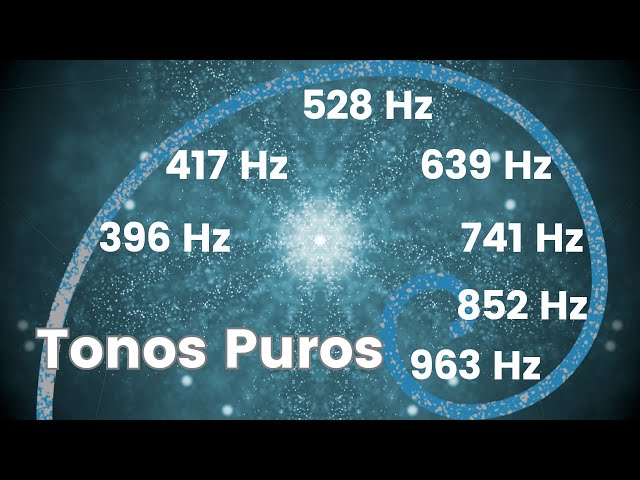 528 Hz

417 Hz

639 Hz

396 Hz

741 Hz

852 Hz

Tonos Puros

963 Hz